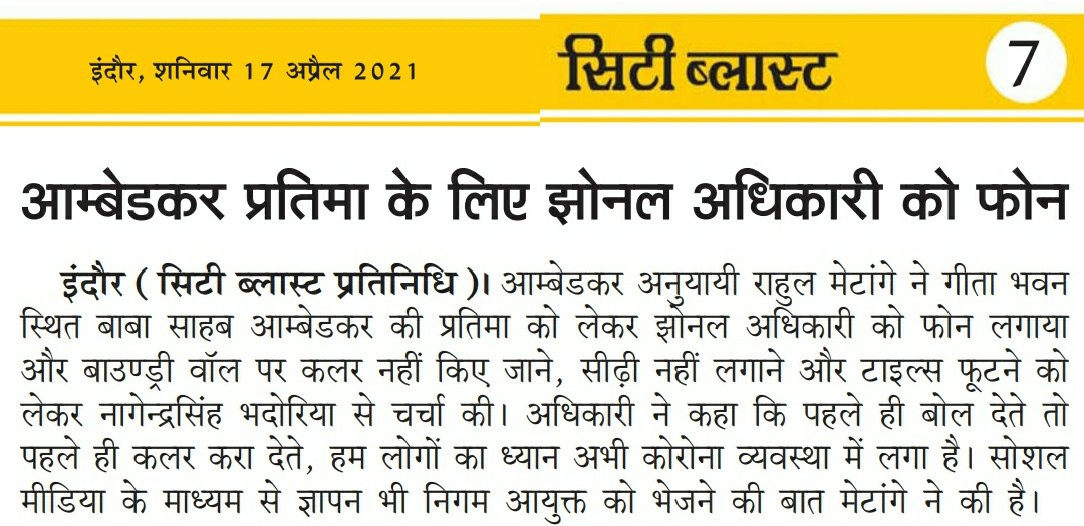 इंदौर, शनिवार 17 अप्रैल 2021

सिटी ब्लास्ट

7

आम्बेडकर प्रतिमा के लिए झोनल अधिकारी को फोन

इंदौर ( सिटी ब्लास्ट प्रतिनिधि )। आम्बेडकर अनुयायी राहुल मेटांगे ने गीता भवन स्थित बाबा साहब आम्बेडकर की प्रतिमा को लेकर झोनल अधिकारी को फोन लगाया और बाउण्ड्री वॉल पर कलर नहीं किए जाने, सीढ़ी नहीं लगाने और टाइल्स फूटने को लेकर नागेन्द्रसिंह भदोरिया से चर्चा की। अधिकारी ने कहा कि पहले ही बोल देते तो पहले ही कलर करा देते, हम लोगों का ध्यान अभी कोरोना व्यवस्था में लगा है। सोशल मीडिया के माध्यम से ज्ञापन भी निगम आयुक्त को भेजने की बात मेटांगे ने की है।